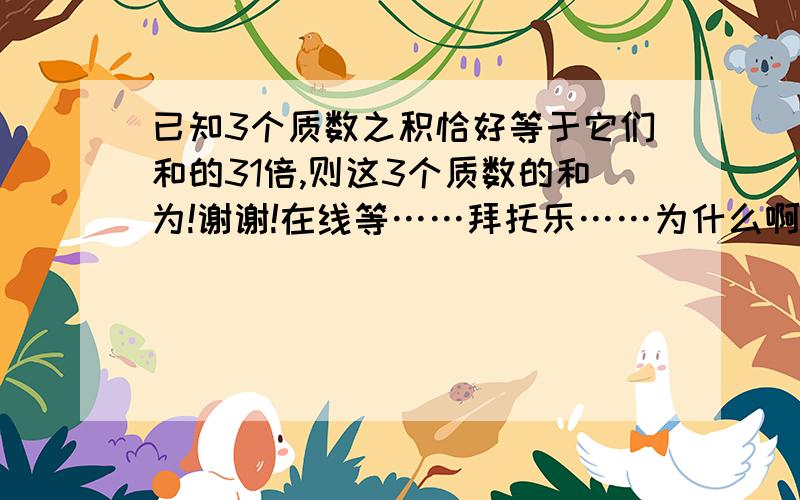 已知3个质数之积恰好等于它们和的31倍,则这3个质数的和为!谢谢!在线等……拜托乐……为什么啊